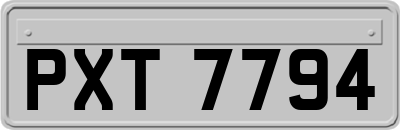 PXT 7794